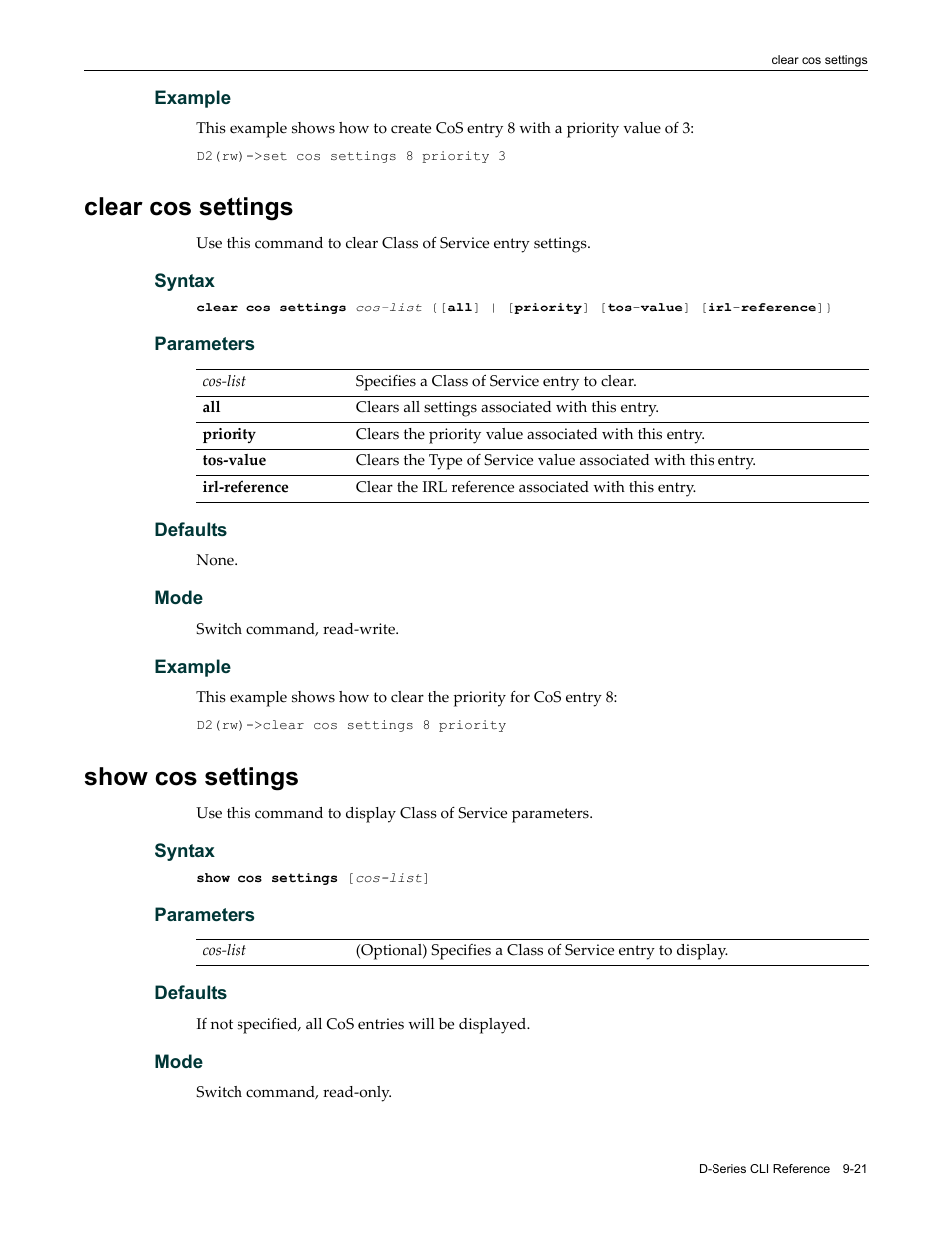 clear cos settings

Example

This example shows how to create CoS entry 8 with a priority value of 3:

D2(rw)->set cos settings 8 priority 3

clear cos settings

Use this command to clear Class of Service entry settings.

Syntax

clear cos settings cos-list {[all] | [priority] [tos-value] [irl-reference]}

Parameters

| cos-list | Specifies a Class of Service entry to clear. |
|---|---|
| all | Clears all settings associated with this entry. |
| priority | Clears the priority value associated with this entry. |
| tos-value | Clears the Type of Service value associated with this entry. |
| irl-reference | Clear the IRL reference associated with this entry. |

Defaults

None.

Mode

Switch command, read-write.

Example

This example shows how to clear the priority for CoS entry 8:

D2(rw)->clear cos settings 8 priority

show cos settings

Use this command to display Class of Service parameters.

Syntax

show cos settings [cos-list]

Parameters

| cos-list | (Optional) Specifies a Class of Service entry to display. |
|---|---|

Defaults

If not specified, all CoS entries will be displayed.

Mode

Switch command, read-only.

D-Series CLI Reference 9-21